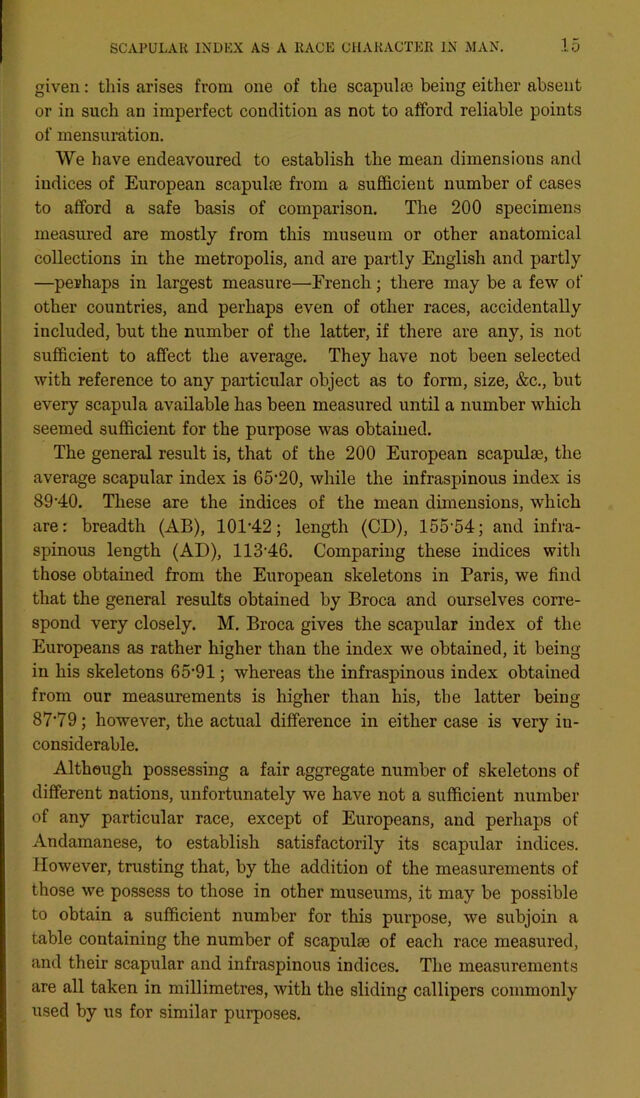 SCAPULAR INDEX AS A RACE CHARACTER IN MAN. 15

given: this arises from one of the scapulæ being either absent or in such an imperfect condition as not to afford reliable points of mensuration.

We have endeavoured to establish the mean dimensions and indices of European scapulæ from a sufficient number of cases to afford a safe basis of comparison. The 200 specimens measured are mostly from this museum or other anatomical collections in the metropolis, and are partly English and partly —perhaps in largest measure—French; there may be a few of other countries, and perhaps even of other races, accidentally included, but the number of the latter, if there are any, is not sufficient to affect the average. They have not been selected with reference to any particular object as to form, size, &c., but every scapula available has been measured until a number which seemed sufficient for the purpose was obtained.

The general result is, that of the 200 European scapulæ, the average scapular index is 65·20, while the infraspinous index is 89·40. These are the indices of the mean dimensions, which are: breadth (AB), 101·42; length (CD), 155·54; and infraspinous length (AD), 113·46. Comparing these indices with those obtained from the European skeletons in Paris, we find that the general results obtained by Broca and ourselves correspond very closely. M. Broca gives the scapular index of the Europeans as rather higher than the index we obtained, it being in his skeletons 65·91; whereas the infraspinous index obtained from our measurements is higher than his, the latter being 87·79; however, the actual difference in either case is very inconsiderable.

Although possessing a fair aggregate number of skeletons of different nations, unfortunately we have not a sufficient number of any particular race, except of Europeans, and perhaps of Andamanese, to establish satisfactorily its scapular indices. However, trusting that, by the addition of the measurements of those we possess to those in other museums, it may be possible to obtain a sufficient number for this purpose, we subjoin a table containing the number of scapulæ of each race measured, and their scapular and infraspinous indices. The measurements are all taken in millimetres, with the sliding callipers commonly used by us for similar purposes.